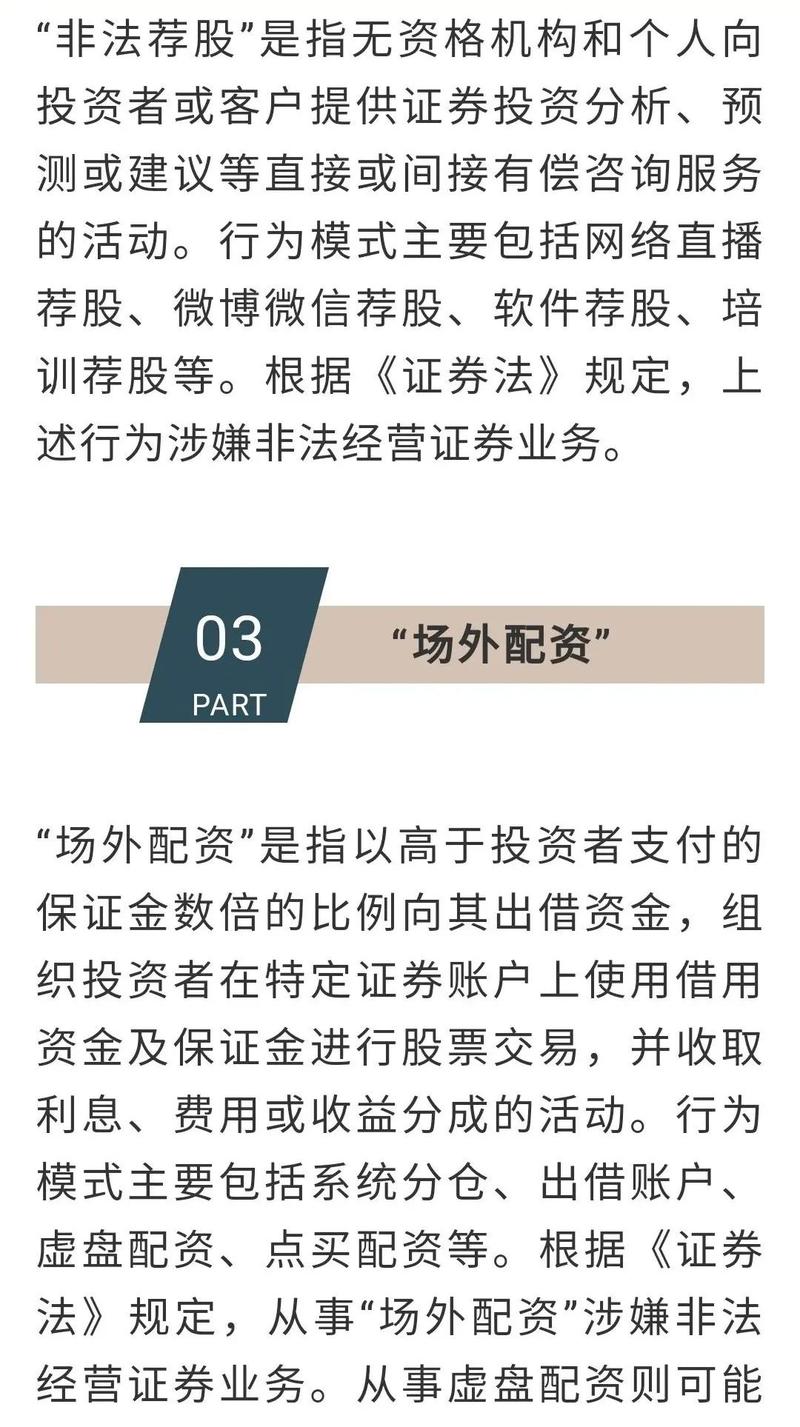 “非法荐股”是指无资格机构和个人向投资者或客户提供证券投资分析、预测或建议等直接或间接有偿咨询服务的活动。行为模式主要包括网络直播荐股、微博微信荐股、软件荐股、培训荐股等。根据《证券法》规定，上述行为涉嫌非法经营证券业务。

03
PART
“场外配资”

“场外配资”是指以高于投资者支付的保证金数倍的比例向其出借资金，组织投资者在特定证券账户上使用借用资金及保证金进行股票交易，并收取利息、费用或收益分成的活动。行为模式主要包括系统分仓、出借账户、虚盘配资、点买配资等。根据《证券法》规定，从事“场外配资”涉嫌非法经营证券业务。从事虚盘配资则可能